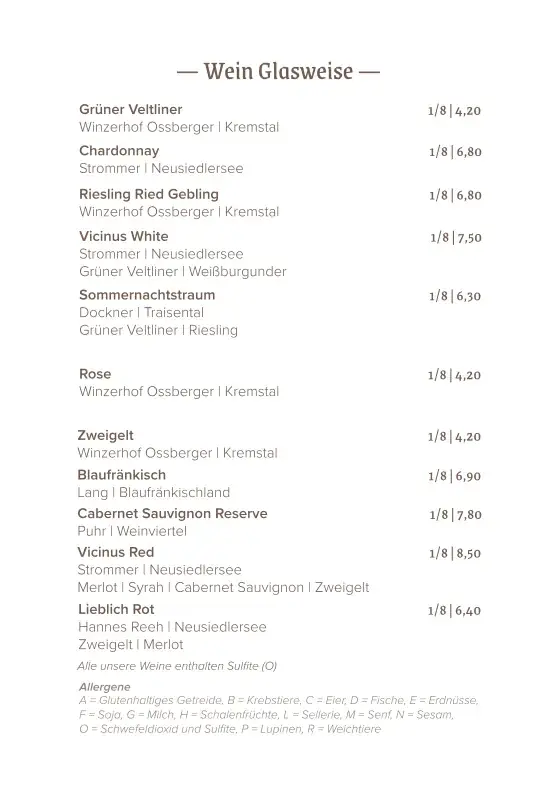 — Wein Glasweise —

Grüner Veltliner 1/8 | 4,20
Winzerhof Ossberger | Kremstal

Chardonnay 1/8 | 6,80
Strommer | Neusiedlersee

Riesling Ried Gebling 1/8 | 6,80
Winzerhof Ossberger | Kremstal

Vicinus White 1/8 | 7,50
Strommer | Neusiedlersee
Grüner Veltliner | Weißburgunder

Sommernachtstraum 1/8 | 6,30
Dockner | Traisental
Grüner Veltliner | Riesling

Rose 1/8 | 4,20
Winzerhof Ossberger | Kremstal

Zweigelt 1/8 | 4,20
Winzerhof Ossberger | Kremstal

Blaufränkisch 1/8 | 6,90
Lang | Blaufränkischland

Cabernet Sauvignon Reserve 1/8 | 7,80
Puhr | Weinviertel

Vicinus Red 1/8 | 8,50
Strommer | Neusiedlersee
Merlot | Syrah | Cabernet Sauvignon | Zweigelt

Lieblich Rot 1/8 | 6,40
Hannes Reeh | Neusiedlersee
Zweigelt | Merlot

Alle unsere Weine enthalten Sulfite (O)

Allergene
A = Glutenhaltiges Getreide, B = Krebstiere, C = Eier, D = Fische, E = Erdnüsse, F = Soja, G = Milch, H = Schalenfrüchte, L = Sellerie, M = Senf, N = Sesam, O = Schwefeldioxid und Sulfite, P = Lupinen, R = Weichtiere